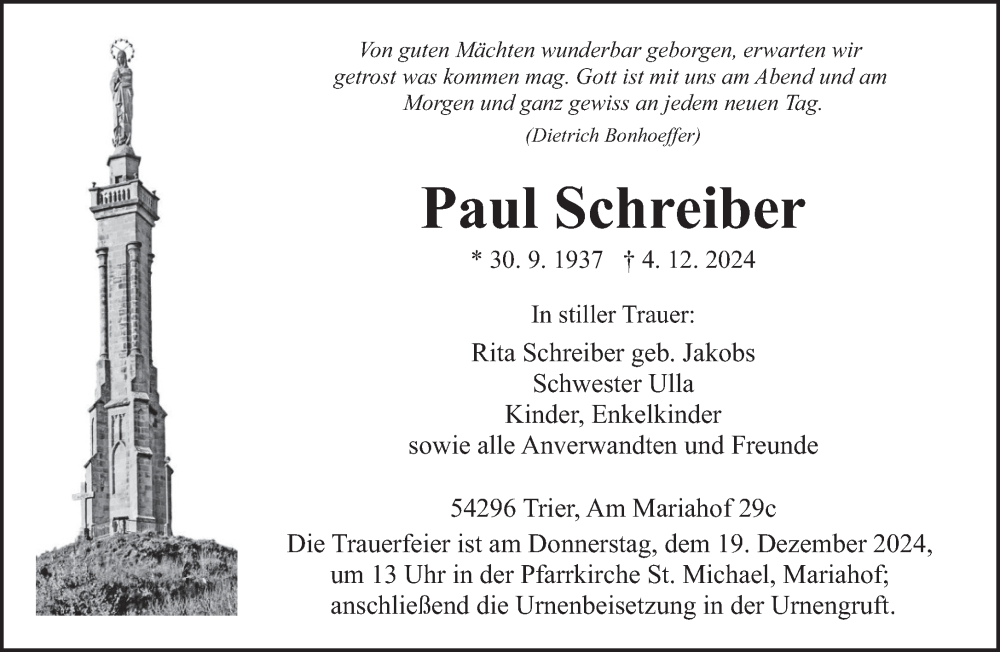 Von guten Mächten wunderbar geborgen, erwarten wir getrost was kommen mag. Gott ist mit uns am Abend und am Morgen und ganz gewiss an jedem neuen Tag.
(Dietrich Bonhoeffer)

Paul Schreiber

* 30. 9. 1937 † 4. 12. 2024

In stiller Trauer:

Rita Schreiber geb. Jakobs
Schwester Ulla
Kinder, Enkelkinder
sowie alle Anverwandten und Freunde

54296 Trier, Am Mariahof 29c
Die Trauerfeier ist am Donnerstag, dem 19. Dezember 2024, um 13 Uhr in der Pfarrkirche St. Michael, Mariahof; anschließend die Urnenbeisetzung in der Urnengruft.